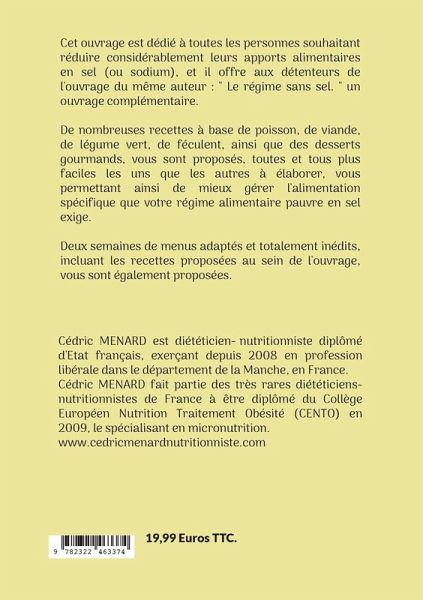 Cet ouvrage est dédié à toutes les personnes souhaitant réduire considérablement leurs apports alimentaires en sel (ou sodium), et il offre aux détenteurs de l'ouvrage du même auteur : " Le régime sans sel. " un ouvrage complémentaire.

De nombreuses recettes à base de poisson, de viande, de légume vert, de féculent, ainsi que des desserts gourmands, vous sont proposés, toutes et tous plus faciles les uns que les autres à élaborer, vous permettant ainsi de mieux gérer l'alimentation spécifique que votre régime alimentaire pauvre en sel exige.

Deux semaines de menus adaptés et totalement inédits, incluant les recettes proposées au sein de l'ouvrage, vous sont également proposées.

Cédric MENARD est diététicien- nutritionniste diplômé d'Etat français, exerçant depuis 2008 en profession libérale dans le département de la Manche, en France. Cédric MENARD fait partie des très rares diététiciens-nutritionnistes de France à être diplômé du Collège Européen Nutrition Traitement Obésité (CENTO) en 2009, le spécialisant en micronutrition. www.cedricmenardnutritionniste.com

9 782322 463374

19,99 Euros TTC.